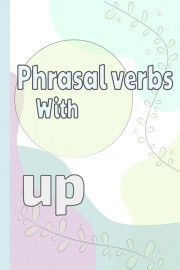 Phrasal verbs
With

up